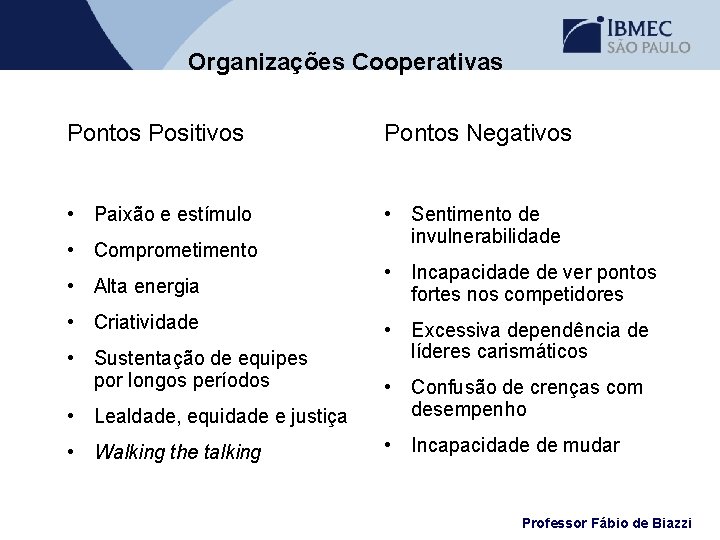 IBMEC
SÃO PAULO

Organizações Cooperativas

Pontos Positivos

• Paixão e estímulo
• Comprometimento
• Alta energia
• Criatividade
• Sustentação de equipes por longos períodos
• Lealdade, equidade e justiça
• Walking the talking

Pontos Negativos

• Sentimento de invulnerabilidade
• Incapacidade de ver pontos fortes nos competidores
• Excessiva dependência de líderes carismáticos
• Confusão de crenças com desempenho
• Incapacidade de mudar

Professor Fábio de Biazzi